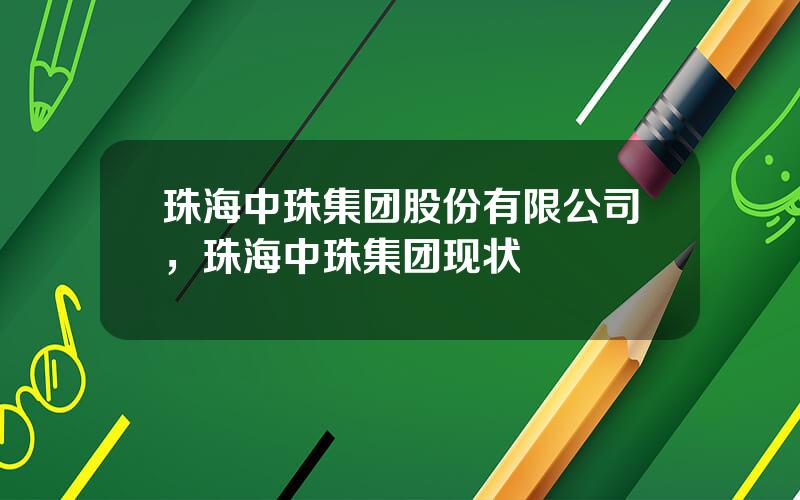 珠海中珠集团股份有限公司，珠海中珠集团现状